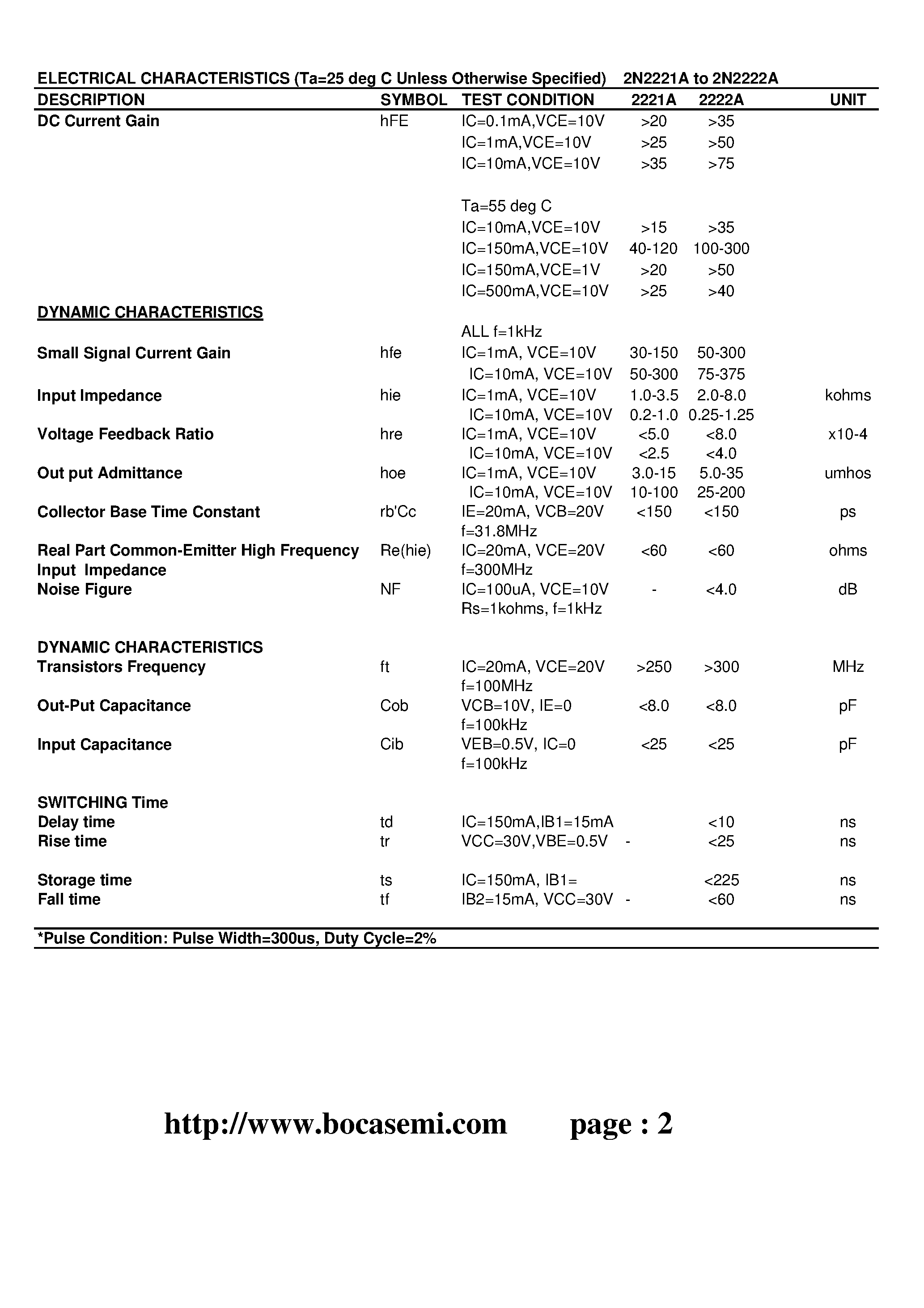 ELECTRICAL CHARACTERISTICS (Ta=25 deg C Unless Otherwise Specified) 2N2221A to 2N2222A

| DESCRIPTION | SYMBOL | TEST CONDITION | 2221A | 2222A | UNIT |
|---|---|---|---|---|---|
| DC Current Gain | hFE | IC=0.1mA,VCE=10V | >20 | >35 | |
| | | IC=1mA,VCE=10V | >25 | >50 | |
| | | IC=10mA,VCE=10V | >35 | >75 | |
| | | Ta=55 deg C | | | |
| | | IC=10mA,VCE=10V | >15 | >35 | |
| | | IC=150mA,VCE=10V | 40-120 | 100-300 | |
| | | IC=150mA,VCE=1V | >20 | >50 | |
| | | IC=500mA,VCE=10V | >25 | >40 | |
| DYNAMIC CHARACTERISTICS | | | | | |
| | | ALL f=1kHz | | | |
| Small Signal Current Gain | hfe | IC=1mA, VCE=10V | 30-150 | 50-300 | |
| | | IC=10mA, VCE=10V | 50-300 | 75-375 | |
| Input Impedance | hie | IC=1mA, VCE=10V | 1.0-3.5 | 2.0-8.0 | kohms |
| | | IC=10mA, VCE=10V | 0.2-1.0 | 0.25-1.25 | |
| Voltage Feedback Ratio | hre | IC=1mA, VCE=10V | <5.0 | <8.0 | x10-4 |
| | | IC=10mA, VCE=10V | <2.5 | <4.0 | |
| Out put Admittance | hoe | IC=1mA, VCE=10V | 3.0-15 | 5.0-35 | umhos |
| | | IC=10mA, VCE=10V | 10-100 | 25-200 | |
| Collector Base Time Constant | rb'Cc | IE=20mA, VCB=20V f=31.8MHz | <150 | <150 | ps |
| Real Part Common-Emitter High Frequency Input Impedance | Re(hie) | IC=20mA, VCE=20V f=300MHz | <60 | <60 | ohms |
| Noise Figure | NF | IC=100uA, VCE=10V Rs=1kohms, f=1kHz | - | <4.0 | dB |
| DYNAMIC CHARACTERISTICS | | | | | |
| Transistors Frequency | ft | IC=20mA, VCE=20V f=100MHz | >250 | >300 | MHz |
| Out-Put Capacitance | Cob | VCB=10V, IE=0 f=100kHz | <8.0 | <8.0 | pF |
| Input Capacitance | Cib | VEB=0.5V, IC=0 f=100kHz | <25 | <25 | pF |
| SWITCHING Time | | | | | |
| Delay time | td | IC=150mA,IB1=15mA | | <10 | ns |
| Rise time | tr | VCC=30V,VBE=0.5V | - | <25 | ns |
| Storage time | ts | IC=150mA, IB1= | | <225 | ns |
| Fall time | tf | IB2=15mA, VCC=30V | - | <60 | ns |

*Pulse Condition: Pulse Width=300us, Duty Cycle=2%

http://www.bocasemi.com page : 2